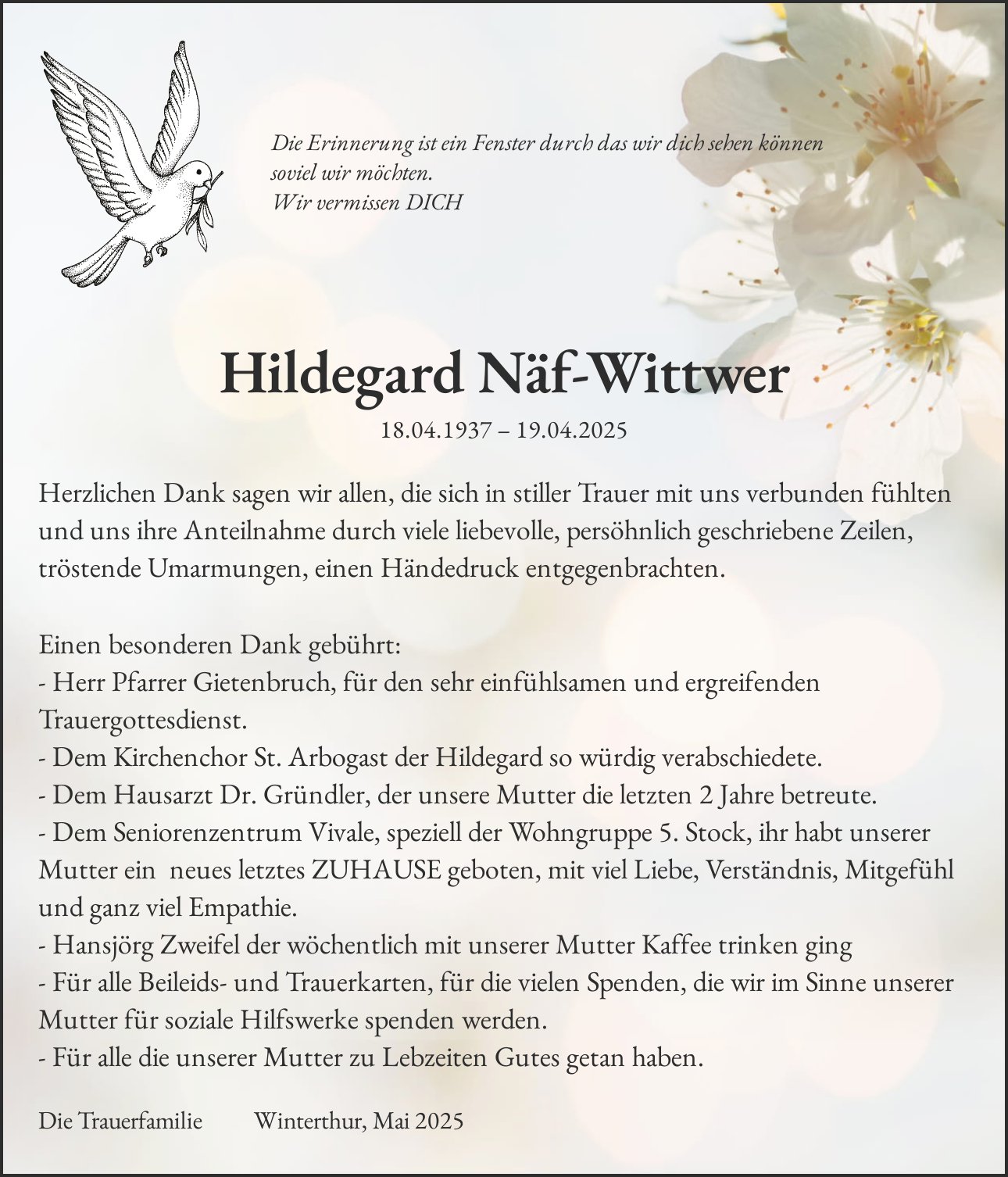 Die Erinnerung ist ein Fenster durch das wir dich sehen können soviel wir möchten.
Wir vermissen DICH

Hildegard Näf-Wittwer

18.04.1937 – 19.04.2025

Herzlichen Dank sagen wir allen, die sich in stiller Trauer mit uns verbunden fühlten und uns ihre Anteilnahme durch viele liebevolle, persöhnlich geschriebene Zeilen, tröstende Umarmungen, einen Händedruck entgegenbrachten.

Einen besonderen Dank gebührt:
- Herr Pfarrer Gietenbruch, für den sehr einfühlsamen und ergreifenden Trauergottesdienst.
- Dem Kirchenchor St. Arbogast der Hildegard so würdig verabschiedete.
- Dem Hausarzt Dr. Gründler, der unsere Mutter die letzten 2 Jahre betreute.
- Dem Seniorenzentrum Vivale, speziell der Wohngruppe 5. Stock, ihr habt unserer Mutter ein neues letztes ZUHAUSE geboten, mit viel Liebe, Verständnis, Mitgefühl und ganz viel Empathie.
- Hansjörg Zweifel der wöchentlich mit unserer Mutter Kaffee trinken ging
- Für alle Beileids- und Trauerkarten, für die vielen Spenden, die wir im Sinne unserer Mutter für soziale Hilfswerke spenden werden.
- Für alle die unserer Mutter zu Lebzeiten Gutes getan haben.

Die Trauerfamilie Winterthur, Mai 2025